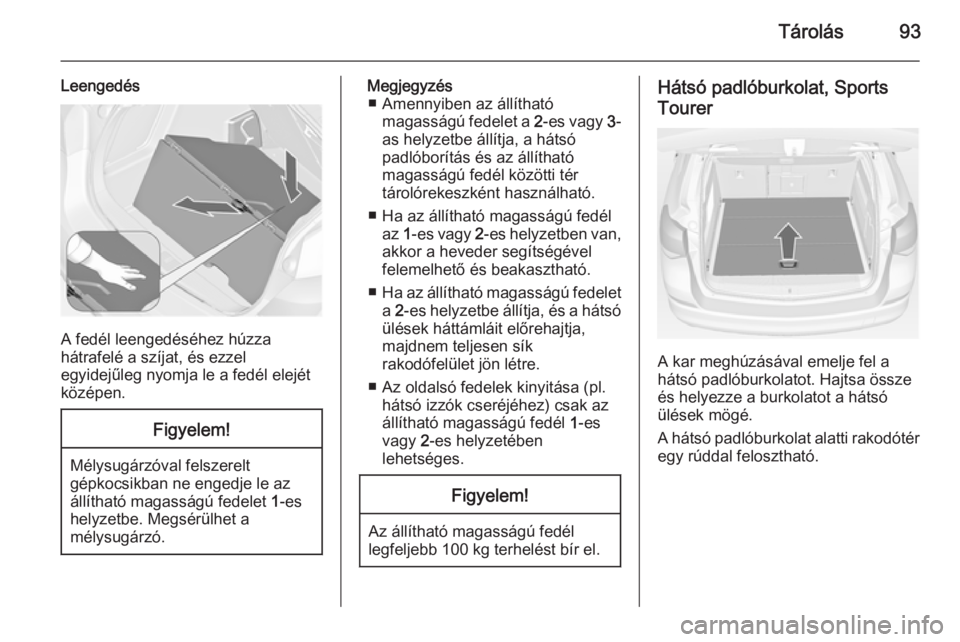 Tárolás 93

Leengedés

A fedél leengedéséhez húzza hátrafelé a szíjat, és ezzel egyidejűleg nyomja le a fedél elejét középen.

Figyelem!

Mélysugárzóval felszerelt gépkocsikban ne engedje le az állítható magasságú fedelet 1-es helyzetbe. Megsérülhet a mélysugárzó.

Megjegyzés
■ Amennyiben az állítható magasságú fedelet a 2-es vagy 3-as helyzetbe állítja, a hátsó padlóborítás és az állítható magasságú fedél közötti tér tárolórekeszként használható.
■ Ha az állítható magasságú fedél az 1-es vagy 2-es helyzetben van, akkor a heveder segítségével felemelhető és beakasztható.
■ Ha az állítható magasságú fedelet a 2-es helyzetbe állítja, és a hátsó ülések háttámláit előrehajtja, majdnem teljesen sík rakodófelület jön létre.
■ Az oldalsó fedelek kinyitása (pl. hátsó izzók cseréjéhez) csak az állítható magasságú fedél 1-es vagy 2-es helyzetében lehetséges.

Figyelem!

Az állítható magasságú fedél legfeljebb 100 kg terhelést bír el.

Hátsó padlóburkolat, Sports Tourer

A kar meghúzásával emelje fel a hátsó padlóburkolatot. Hajtsa össze és helyezze a burkolatot a hátsó ülések mögé.

A hátsó padlóburkolat alatti rakodótér egy rúddal felosztható.

carmanualsonline.info